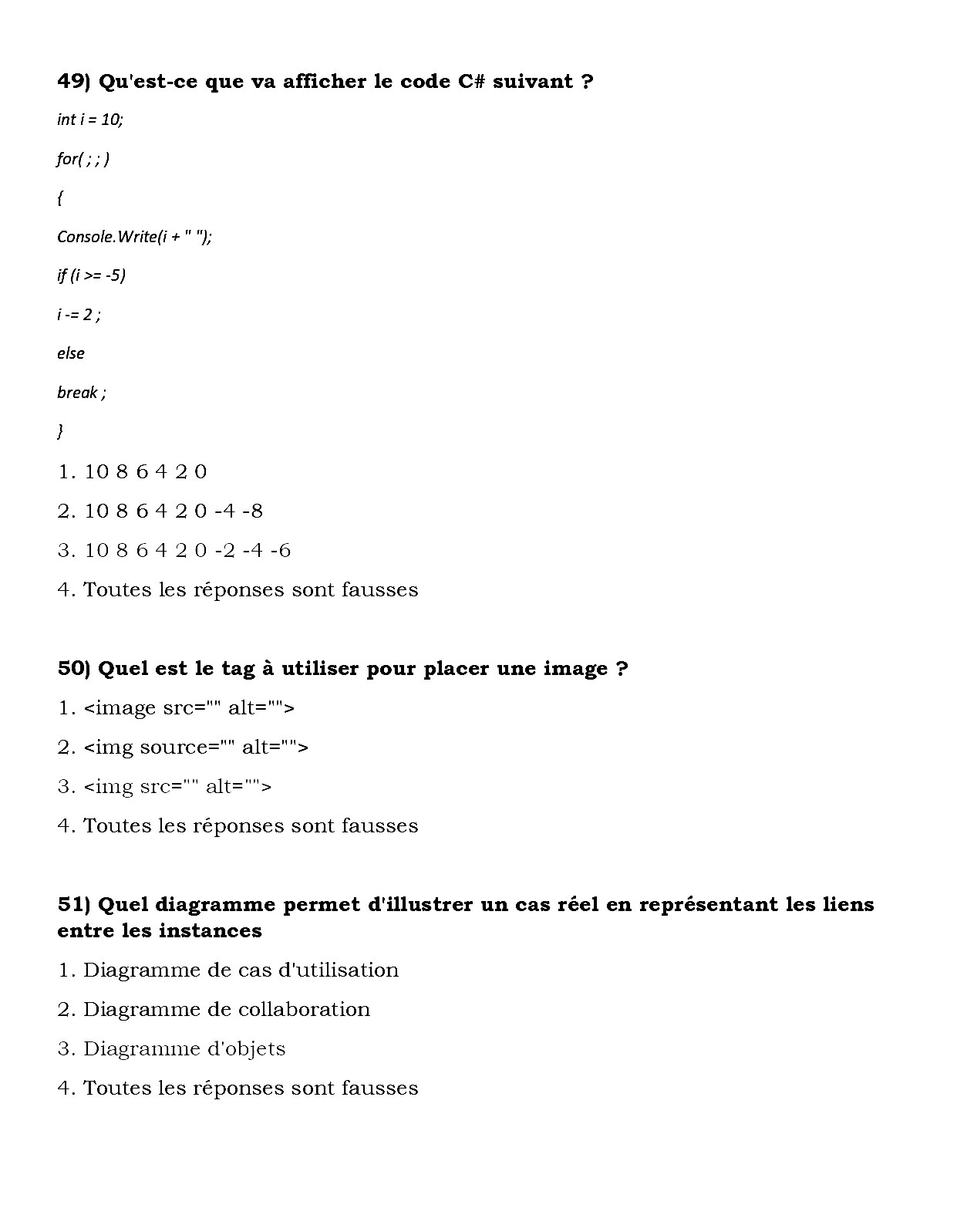 49) Qu'est-ce que va afficher le code C# suivant ?

int i = 10;

for( ; ; )

{

Console.Write(i + " ");

if (i >= -5)

i -= 2 ;

else

break ;

}

1. 10 8 6 4 2 0

2. 10 8 6 4 2 0 -4 -8

3. 10 8 6 4 2 0 -2 -4 -6

4. Toutes les réponses sont fausses

50) Quel est le tag à utiliser pour placer une image ?

1. <image src="" alt="">

2. <img source="" alt="">

3. <img src="" alt="">

4. Toutes les réponses sont fausses

51) Quel diagramme permet d'illustrer un cas réel en représentant les liens entre les instances

1. Diagramme de cas d'utilisation

2. Diagramme de collaboration

3. Diagramme d'objets

4. Toutes les réponses sont fausses